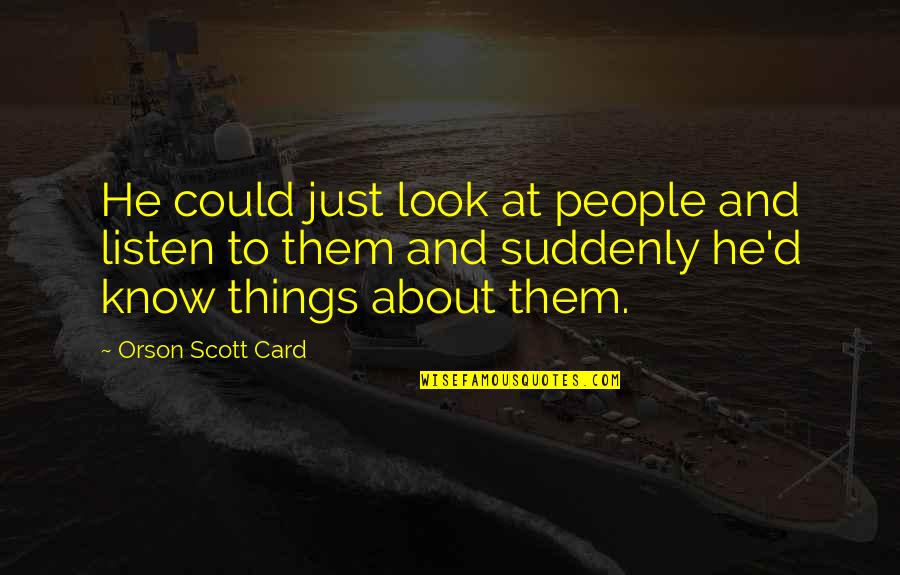 He could just look at people and listen to them and suddenly he'd know things about them.

~ Orson Scott Card

WISEFAMOUSQUOTES.COM